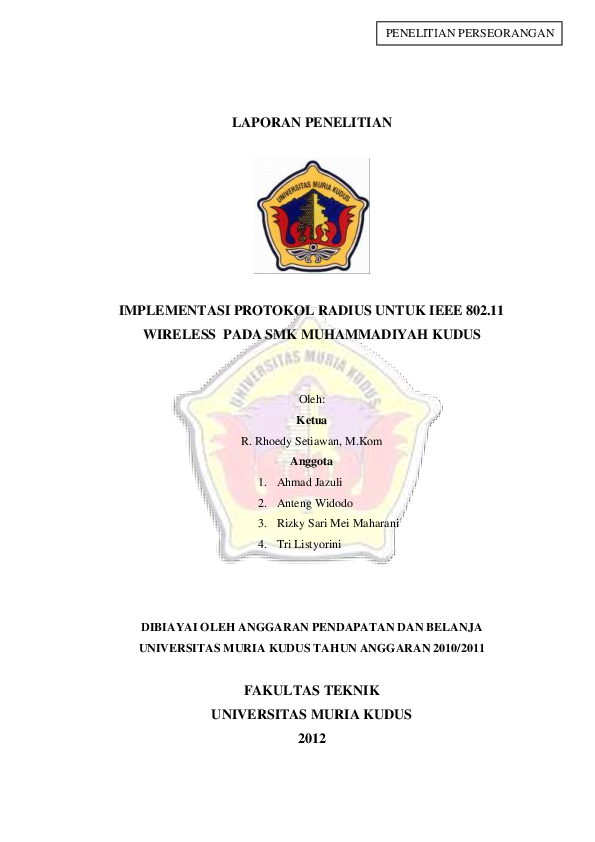 PENELITIAN PERSEORANGAN

LAPORAN PENELITIAN

UNIVERSITAS MURIA KUDUS

IMPLEMENTASI PROTOKOL RADIUS UNTUK IEEE 802.11 WIRELESS PADA SMK MUHAMMADIYAH KUDUS

UNIVERSITAS MURIA KUDUS

Oleh:
Ketua
R. Rhoedy Setiawan, M.Kom
Anggota
1. Ahmad Jazuli
2. Anteng Widodo
3. Rizky Sari Mei Maharani
4. Tri Listyorini

DIBIAYAI OLEH ANGGARAN PENDAPATAN DAN BELANJA UNIVERSITAS MURIA KUDUS TAHUN ANGGARAN 2010/2011

FAKULTAS TEKNIK
UNIVERSITAS MURIA KUDUS
2012